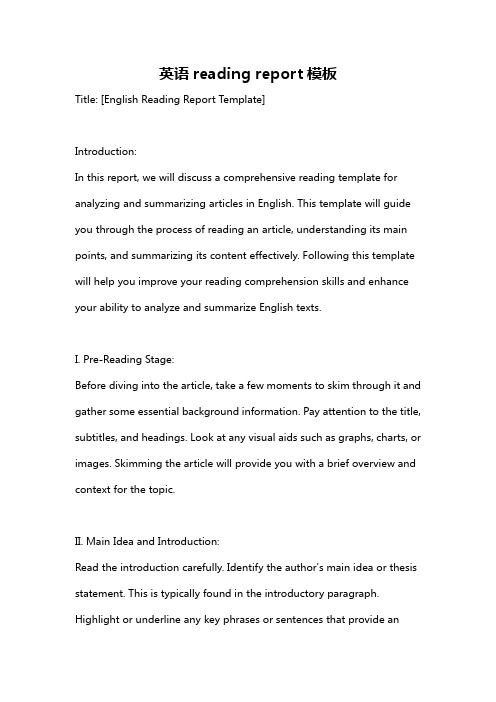 英语 reading report 模板

Title: [English Reading Report Template]

Introduction:
In this report, we will discuss a comprehensive reading template for analyzing and summarizing articles in English. This template will guide you through the process of reading an article, understanding its main points, and summarizing its content effectively. Following this template will help you improve your reading comprehension skills and enhance your ability to analyze and summarize English texts.

I. Pre-Reading Stage:
Before diving into the article, take a few moments to skim through it and gather some essential background information. Pay attention to the title, subtitles, and headings. Look at any visual aids such as graphs, charts, or images. Skimming the article will provide you with a brief overview and context for the topic.

II. Main Idea and Introduction:
Read the introduction carefully. Identify the author's main idea or thesis statement. This is typically found in the introductory paragraph. Highlight or underline any key phrases or sentences that provide an